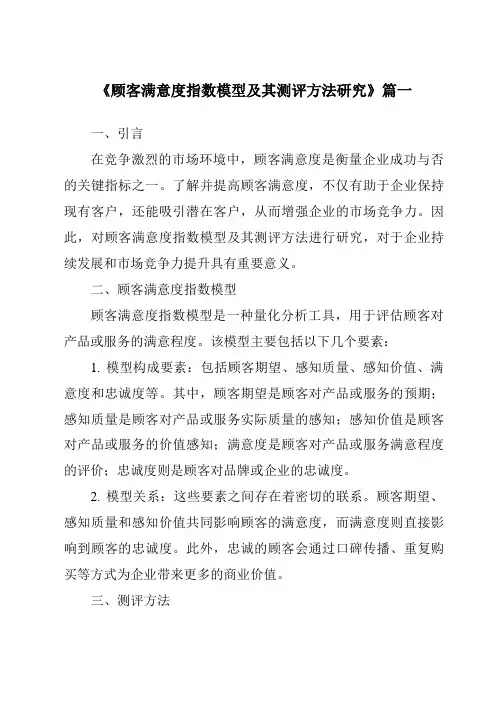 《顾客满意度指数模型及其测评方法研究》篇一

一、引言

在竞争激烈的市场环境中，顾客满意度是衡量企业成功与否的关键指标之一。了解并提高顾客满意度，不仅有助于企业保持现有客户，还能吸引潜在客户，从而增强企业的市场竞争力。因此，对顾客满意度指数模型及其测评方法进行研究，对于企业持续发展和市场竞争力提升具有重要意义。

二、顾客满意度指数模型

顾客满意度指数模型是一种量化分析工具，用于评估顾客对产品或服务的满意程度。该模型主要包括以下几个要素：

1. 模型构成要素：包括顾客期望、感知质量、感知价值、满意度和忠诚度等。其中，顾客期望是顾客对产品或服务的预期；感知质量是顾客对产品或服务实际质量的感知；感知价值是顾客对产品或服务的价值感知；满意度是顾客对产品或服务满意程度的评价；忠诚度则是顾客对品牌或企业的忠诚度。

2. 模型关系：这些要素之间存在着密切的联系。顾客期望、感知质量和感知价值共同影响顾客的满意度，而满意度则直接影响到顾客的忠诚度。此外，忠诚的顾客会通过口碑传播、重复购买等方式为企业带来更多的商业价值。

三、测评方法